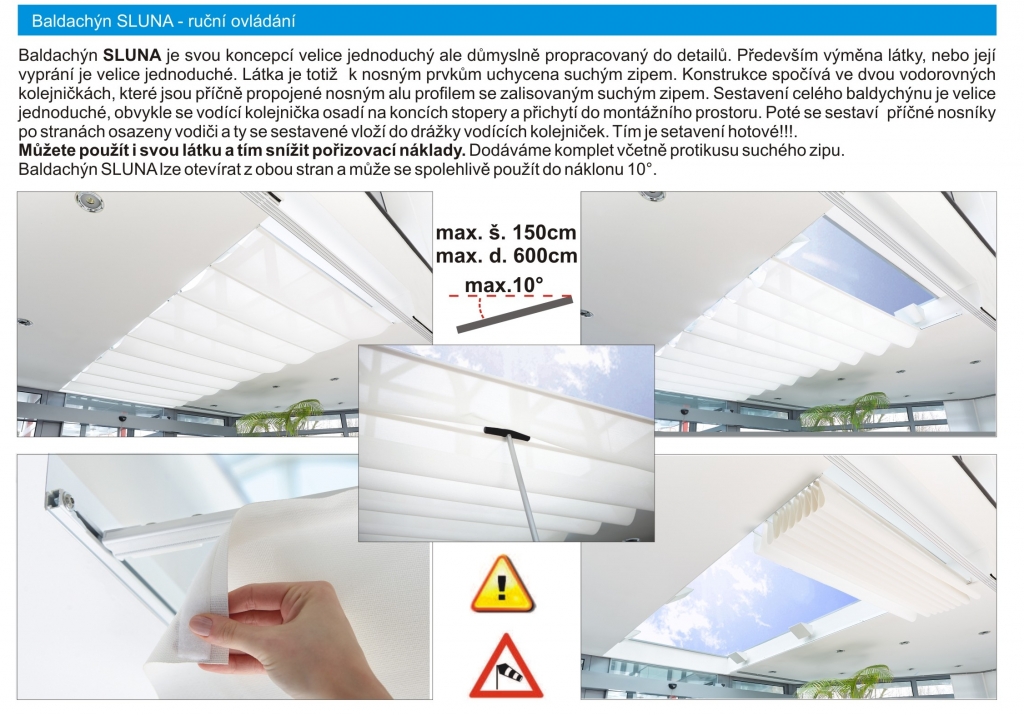 Baldachýn SLUNA - ruční ovládání

Baldachýn **SLUNA** je svou koncepcí velice jednoduchý ale důmyslně propracovaný do detailů. Především výměna látky, nebo její vyprání je velice jednoduché. Látka je totiž k nosným prvkům uchycena suchým zipem. Konstrukce spočívá ve dvou vodorovných kolejničkách, které jsou příčně propojené nosným alu profilem se zalisovaným suchým zipem. Sestavení celého baldychýnu je velice jednoduché, obvykle se vodící kolejnička osadí na koncích stopery a přichytí do montážního prostoru. Poté se sestaví příčné nosníky po stranách osazeny vodiči a ty se sestavené vloží do drážky vodících kolejniček. Tím je setavení hotové!!!.
**Můžete použít i svou látku a tím snížit pořizovací náklady.** Dodáváme komplet včetně protikusu suchého zipu.
Baldachýn SLUNA lze otevírat z obou stran a může se spolehlivě použít do náklonu 10°.

max. š. 150cm
max. d. 600cm
max.10°